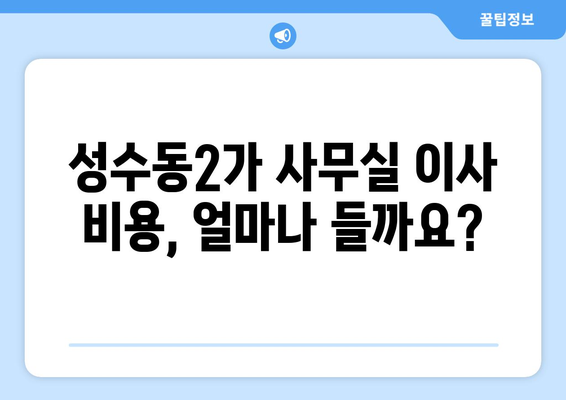 꿀팁정보

성수동2가 사무실 이사 비용, 얼마나 들까요?